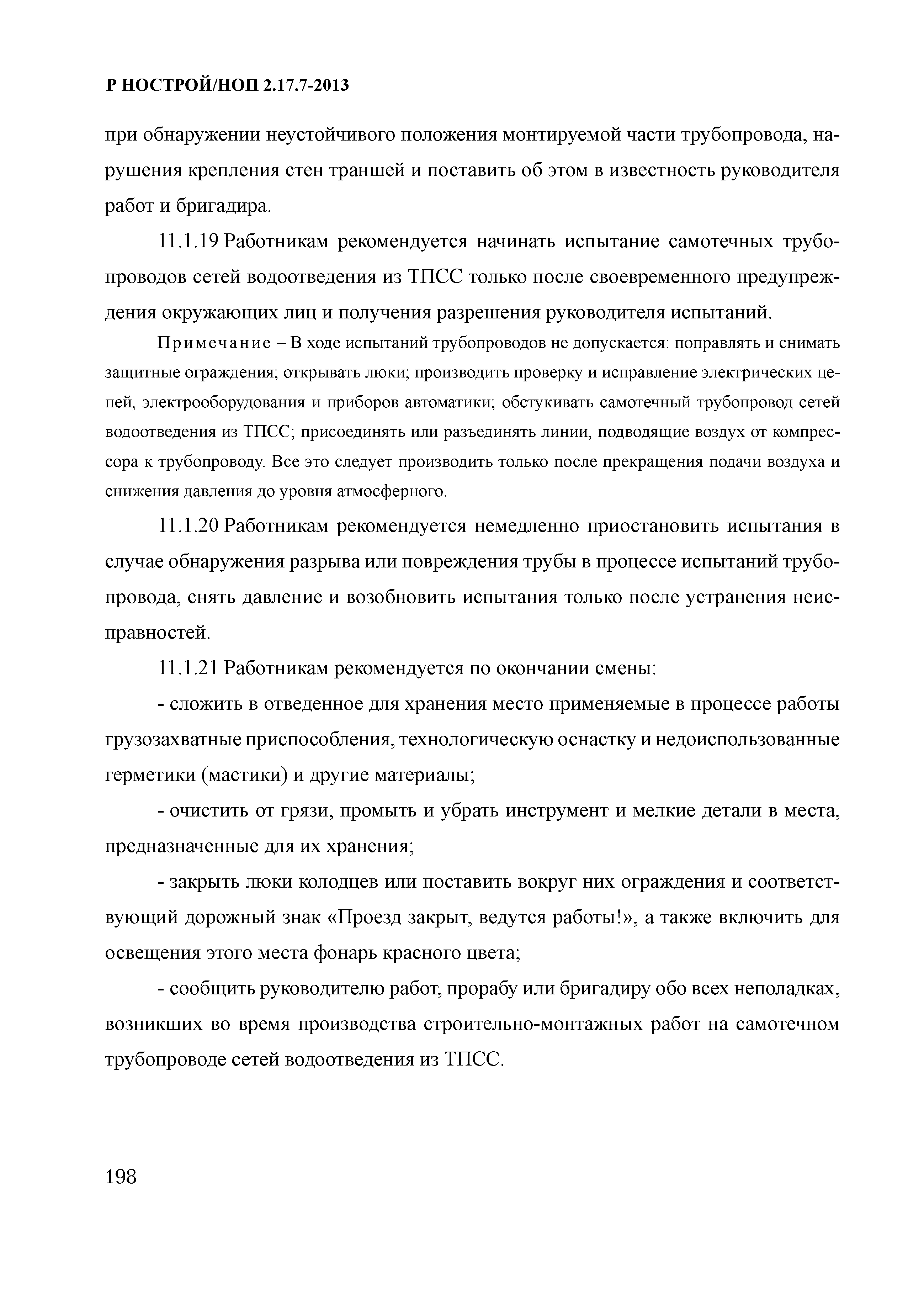 Р НОСТРОЙ/НОП 2.17.7-2013

при обнаружении неустойчивого положения монтируемой части трубопровода, нарушения крепления стен траншей и поставить об этом в известность руководителя работ и бригадира.

11.1.19 Работникам рекомендуется начинать испытание самотечных трубопроводов сетей водоотведения из ТПСС только после своевременного предупреждения окружающих лиц и получения разрешения руководителя испытаний.

Примечание – В ходе испытаний трубопроводов не допускается: поправлять и снимать защитные ограждения; открывать люки; производить проверку и исправление электрических цепей, электрооборудования и приборов автоматики; обстукивать самотечный трубопровод сетей водоотведения из ТПСС; присоединять или разъединять линии, подводящие воздух от компрессора к трубопроводу. Все это следует производить только после прекращения подачи воздуха и снижения давления до уровня атмосферного.

11.1.20 Работникам рекомендуется немедленно приостановить испытания в случае обнаружения разрыва или повреждения трубы в процессе испытаний трубопровода, снять давление и возобновить испытания только после устранения неисправностей.

11.1.21 Работникам рекомендуется по окончании смены:

- сложить в отведенное для хранения место применяемые в процессе работы грузозахватные приспособления, технологическую оснастку и недоиспользованные герметики (мастики) и другие материалы;

- очистить от грязи, промыть и убрать инструмент и мелкие детали в места, предназначенные для их хранения;

- закрыть люки колодцев или поставить вокруг них ограждения и соответствующий дорожный знак «Проезд закрыт, ведутся работы!», а также включить для освещения этого места фонарь красного цвета;

- сообщить руководителю работ, прорабу или бригадиру обо всех неполадках, возникших во время производства строительно-монтажных работ на самотечном трубопроводе сетей водоотведения из ТПСС.

198